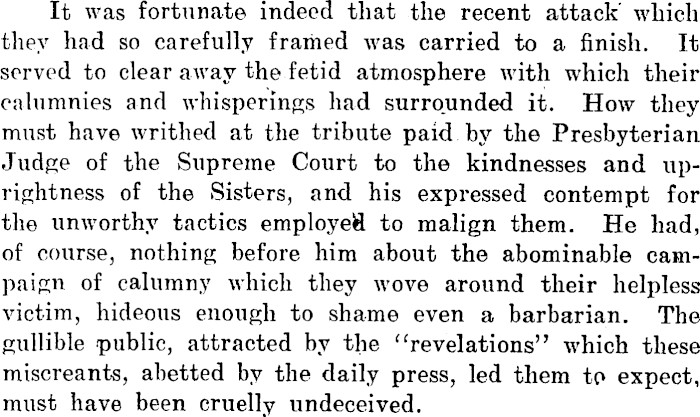 It was fortunate indeed that the recent attack which they had so carefully framed was carried to a finish. It served to clear away the fetid atmosphere with which their calumnies and whisperings had surrounded it. How they must have writhed at the tribute paid by the Presbyterian Judge of the Supreme Court to the kindnesses and uprightness of the Sisters, and his expressed contempt for the unworthy tactics employed to malign them. He had, of course, nothing before him about the abominable campaign of calumny which they wove around their helpless victim, hideous enough to shame even a barbarian. The gullible public, attracted by the "revelations" which these miscreants, abetted by the daily press, led them to expect, must have been cruelly undeceived.